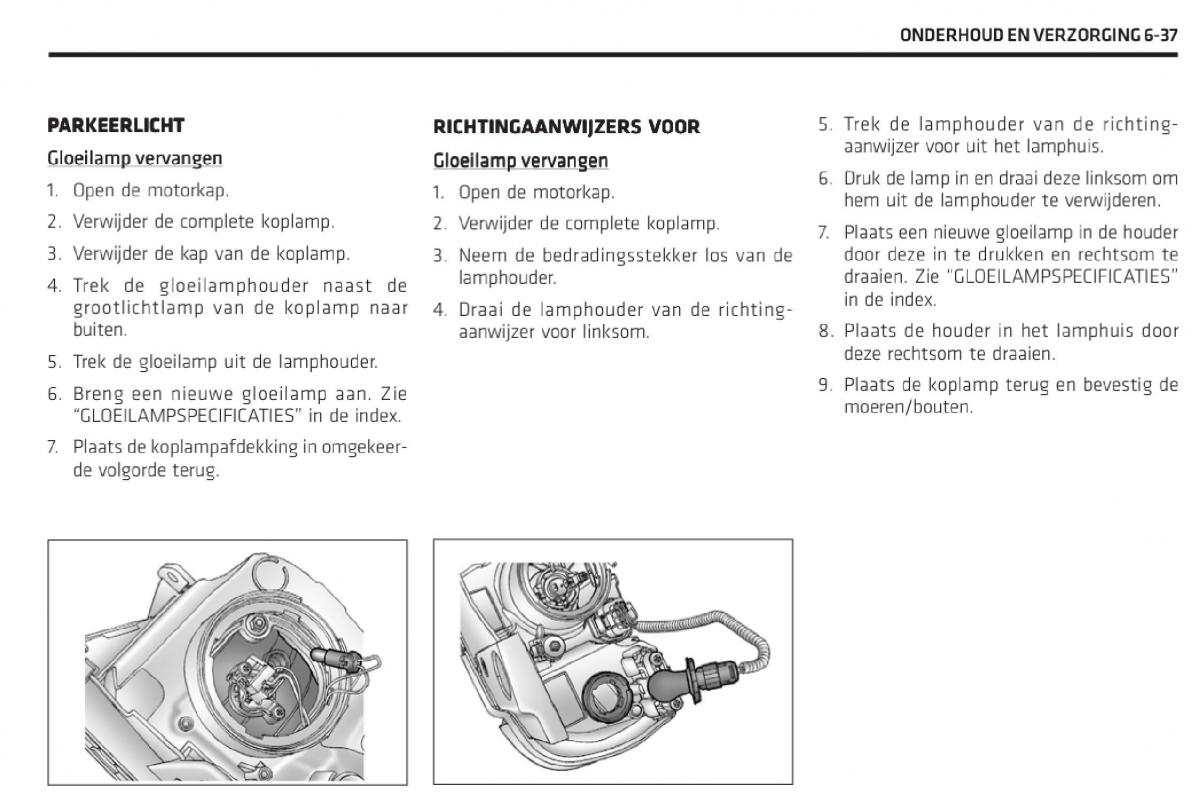 ONDERHOUD EN VERZORGING 6-37

PARKEERLICHT

Gloeilamp vervangen

1. Open de motorkap.
2. Verwijder de complete koplamp.
3. Verwijder de kap van de koplamp.
4. Trek de gloeilamphouder naast de grootlichtlamp van de koplamp naar buiten.
5. Trek de gloeilamp uit de lamphouder.
6. Breng een nieuwe gloeilamp aan. Zie "GLOEILAMPSPECIFICATIES" in de index.
7. Plaats de koplampafdekking in omgekeerde volgorde terug.

RICHTINGAANWIJZERS VOOR

Gloeilamp vervangen

1. Open de motorkap.
2. Verwijder de complete koplamp.
3. Neem de bedradingsstekker los van de lamphouder.
4. Draai de lamphouder van de richtingaanwijzer voor linksom.
5. Trek de lamphouder van de richtingaanwijzer voor uit het lamphuis.
6. Druk de lamp in en draai deze linksom om hem uit de lamphouder te verwijderen.
7. Plaats een nieuwe gloeilamp in de houder door deze in te drukken en rechtsom te draaien. Zie "GLOEILAMPSPECIFICATIES" in de index.
8. Plaats de houder in het lamphuis door deze rechtsom te draaien.
9. Plaats de koplamp terug en bevestig de moeren/bouten.